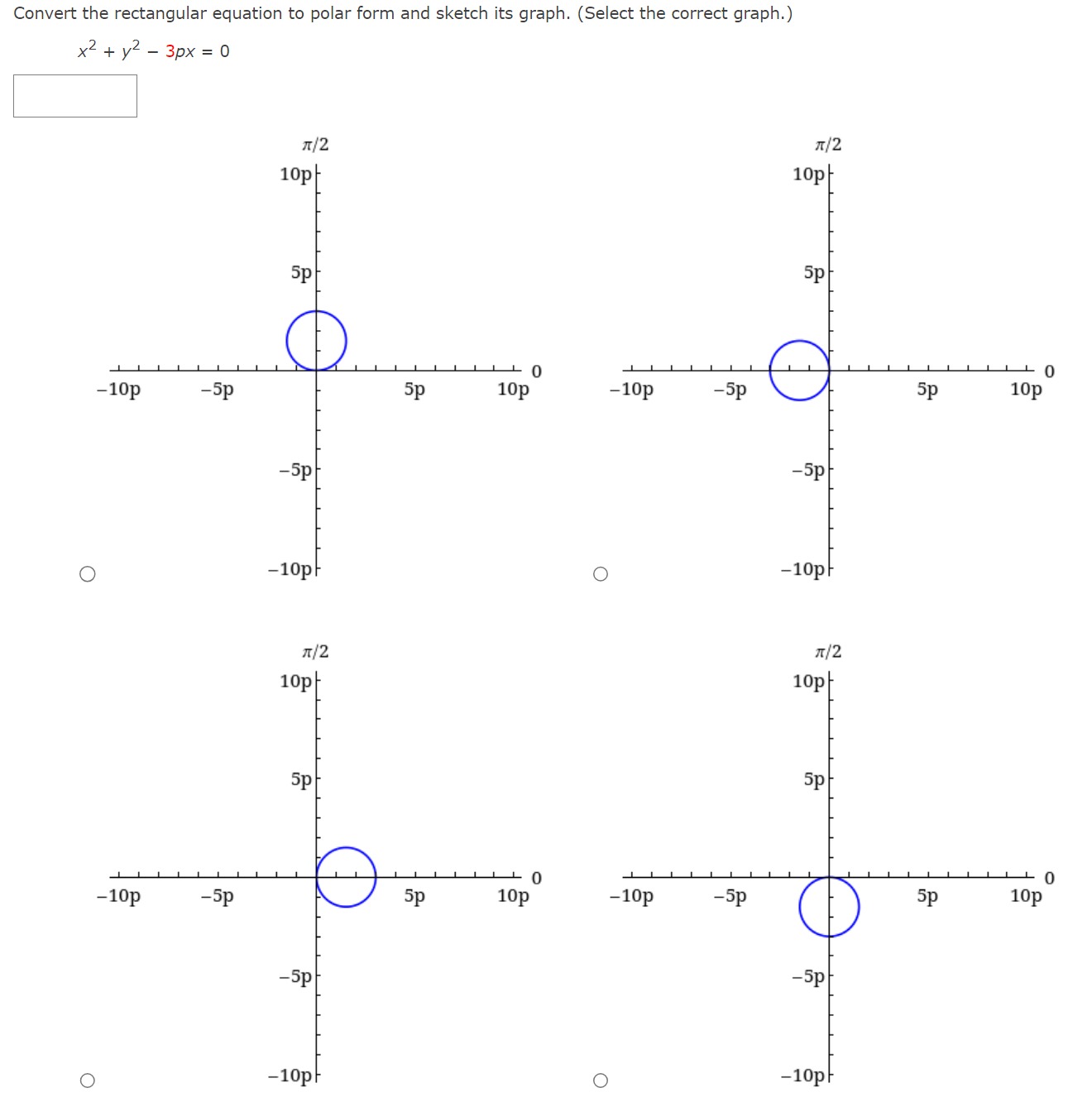 Convert the rectangular equation to polar form and sketch its graph. (Select the correct graph.)

$x^2 + y^2 - 3px = 0$

$\pi/2$
10p
5p
−10p −5p 5p 10p 0
−5p
−10p

$\pi/2$
10p
5p
−10p −5p 5p 10p 0
−5p
−10p

$\pi/2$
10p
5p
−10p −5p 5p 10p 0
−5p
−10p

$\pi/2$
10p
5p
−10p −5p 5p 10p 0
−5p
−10p